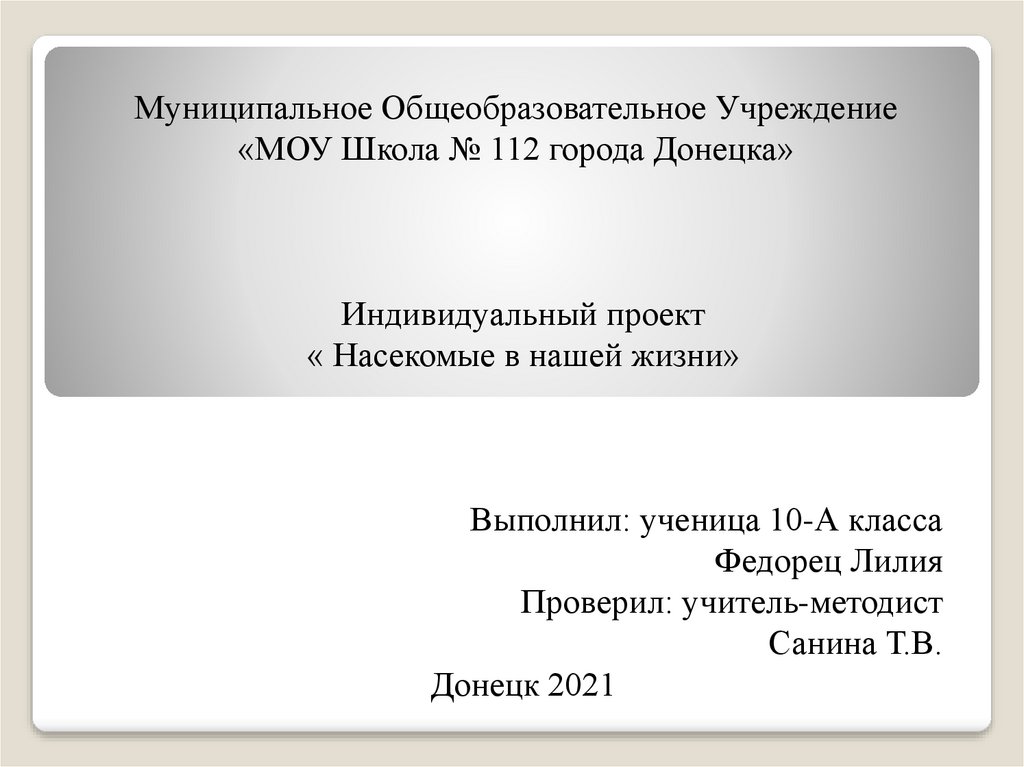 Муниципальное Общеобразовательное Учреждение
«МОУ Школа № 112 города Донецка»

Индивидуальный проект
« Насекомые в нашей жизни»

Выполнил: ученица 10-А класса
Федорец Лилия
Проверил: учитель-методист
Санина Т.В.

Донецк 2021